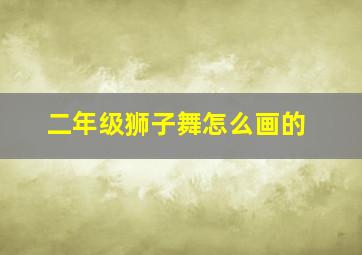 二年级狮子舞怎么画的